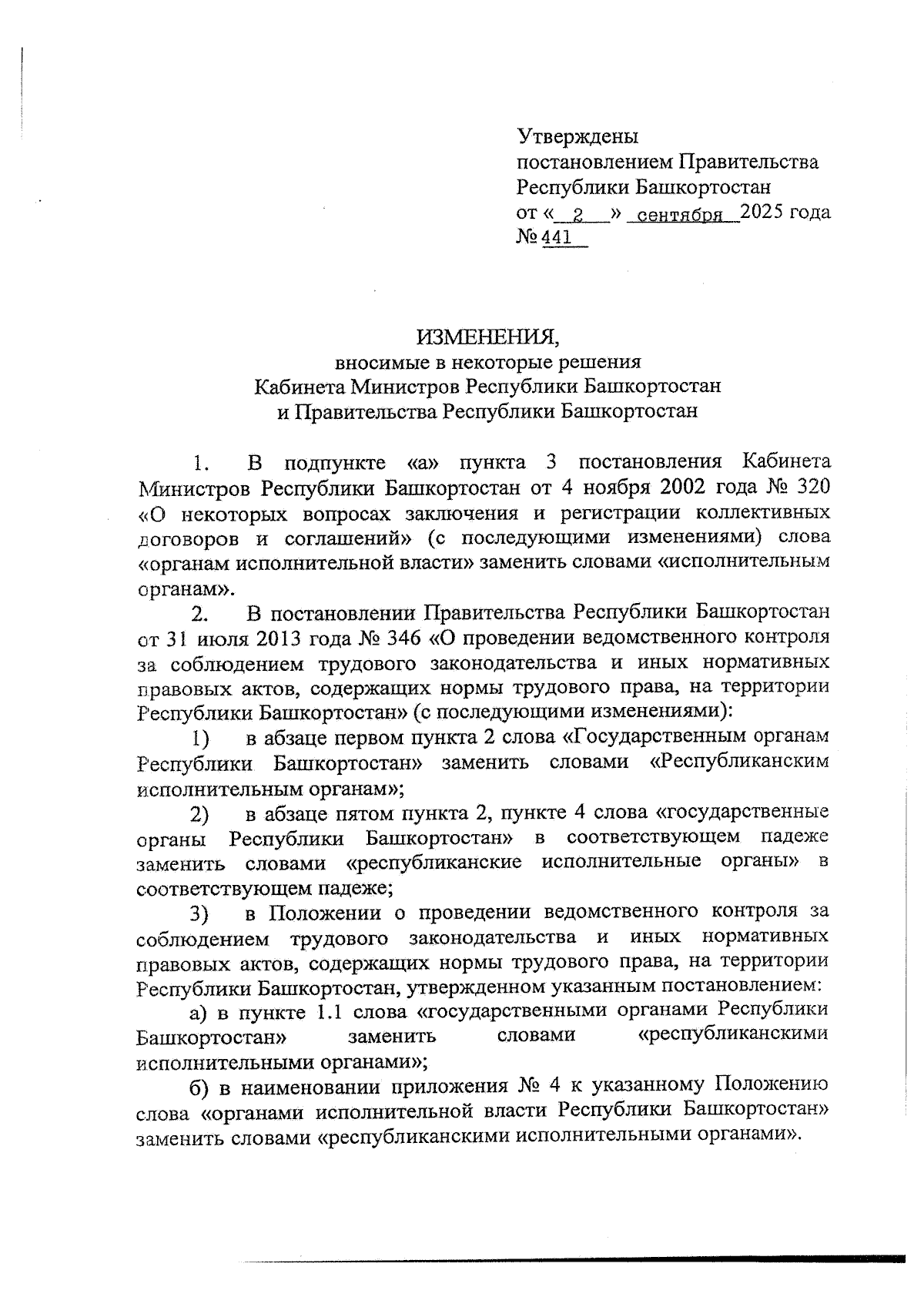 Утверждены
постановлением Правительства
Республики Башкортостан
от « 2 » сентября 2025 года
№ 441

ИЗМЕНЕНИЯ,
вносимые в некоторые решения
Кабинета Министров Республики Башкортостан
и Правительства Республики Башкортостан

1. В подпункте «а» пункта 3 постановления Кабинета Министров Республики Башкортостан от 4 ноября 2002 года № 320 «О некоторых вопросах заключения и регистрации коллективных договоров и соглашений» (с последующими изменениями) слова «органам исполнительной власти» заменить словами «исполнительным органам».

2. В постановлении Правительства Республики Башкортостан от 31 июля 2013 года № 346 «О проведении ведомственного контроля за соблюдением трудового законодательства и иных нормативных правовых актов, содержащих нормы трудового права, на территории Республики Башкортостан» (с последующими изменениями):

1) в абзаце первом пункта 2 слова «Государственным органам Республики Башкортостан» заменить словами «Республиканским исполнительным органам»;

2) в абзаце пятом пункта 2, пункте 4 слова «государственные органы Республики Башкортостан» в соответствующем падеже заменить словами «республиканские исполнительные органы» в соответствующем падеже;

3) в Положении о проведении ведомственного контроля за соблюдением трудового законодательства и иных нормативных правовых актов, содержащих нормы трудового права, на территории Республики Башкортостан, утвержденном указанным постановлением:

а) в пункте 1.1 слова «государственными органами Республики Башкортостан» заменить словами «республиканскими исполнительными органами»;

б) в наименовании приложения № 4 к указанному Положению слова «органами исполнительной власти Республики Башкортостан» заменить словами «республиканскими исполнительными органами».